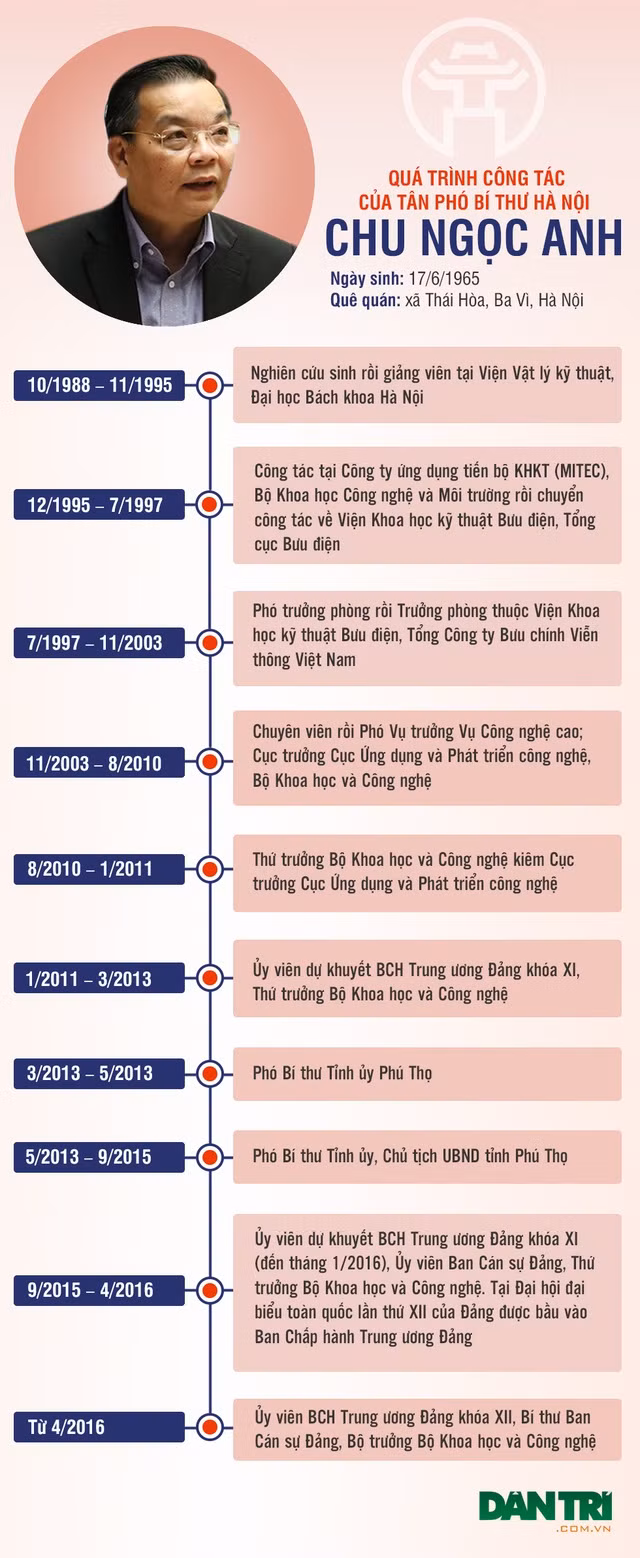 QUÁ TRÌNH CÔNG TÁC CỦA TÂN PHÓ BÍ THƯ HÀ NỘI
CHU NGỌC ANH
Ngày sinh: 17/6/1965
Quê quán: xã Thái Hòa, Ba Vì, Hà Nội

10/1988 – 11/1995
Nghiên cứu sinh rồi giảng viên tại Viện Vật lý kỹ thuật, Đại học Bách khoa Hà Nội

12/1995 – 7/1997
Công tác tại Công ty ứng dụng tiến bộ KHKT (MITEC), Bộ Khoa học Công nghệ và Môi trường rồi chuyển công tác về Viện Khoa học kỹ thuật Bưu điện, Tổng cục Bưu điện

7/1997 – 11/2003
Phó trưởng phòng rồi Trưởng phòng thuộc Viện Khoa học kỹ thuật Bưu điện, Tổng Công ty Bưu chính Viễn thông Việt Nam

11/2003 – 8/2010
Chuyên viên rồi Phó Vụ trưởng Vụ Công nghệ cao; Cục trưởng Cục Ứng dụng và Phát triển công nghệ, Bộ Khoa học và Công nghệ

8/2010 – 1/2011
Thứ trưởng Bộ Khoa học và Công nghệ kiêm Cục trưởng Cục Ứng dụng và Phát triển công nghệ

1/2011 – 3/2013
Ủy viên dự khuyết BCH Trung ương Đảng khóa XI, Thứ trưởng Bộ Khoa học và Công nghệ

3/2013 – 5/2013
Phó Bí thư Tỉnh ủy Phú Thọ

5/2013 – 9/2015
Phó Bí thư Tỉnh ủy, Chủ tịch UBND tỉnh Phú Thọ

9/2015 – 4/2016
Ủy viên dự khuyết BCH Trung ương Đảng khóa XI (đến tháng 1/2016), Ủy viên Ban Cán sự Đảng, Thứ trưởng Bộ Khoa học và Công nghệ. Tại Đại hội đại biểu toàn quốc lần thứ XII của Đảng được bầu vào Ban Chấp hành Trung ương Đảng

Từ 4/2016
Ủy viên BCH Trung ương Đảng khóa XII, Bí thư Ban Cán sự Đảng, Bộ trưởng Bộ Khoa học và Công nghệ

DÂN TRÍ .COM.VN